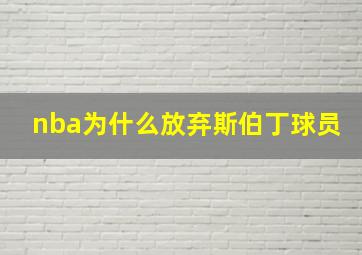 nba为什么放弃斯伯丁球员